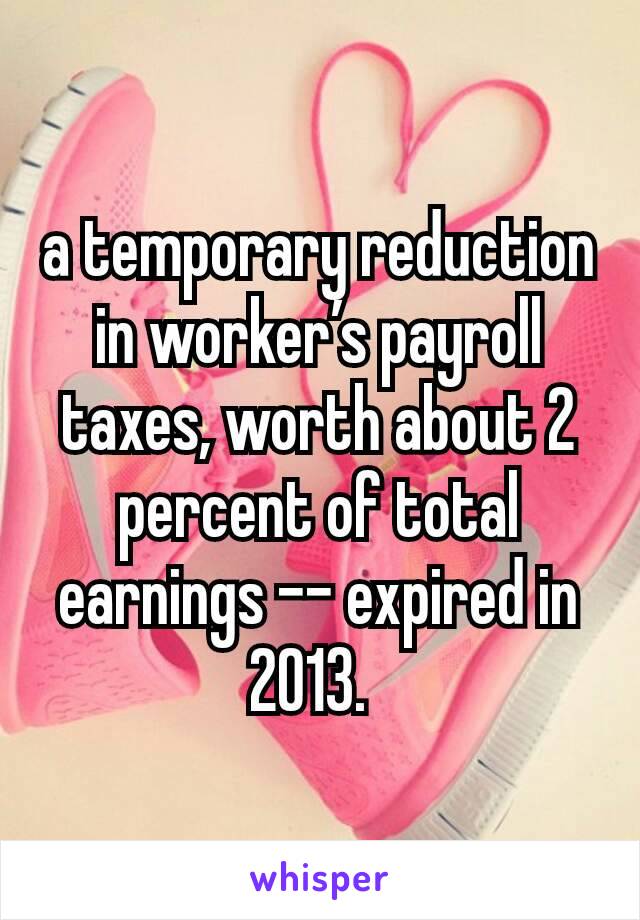 a temporary reduction in worker's payroll taxes, worth about 2 percent of total earnings -- expired in 2013.

whisper